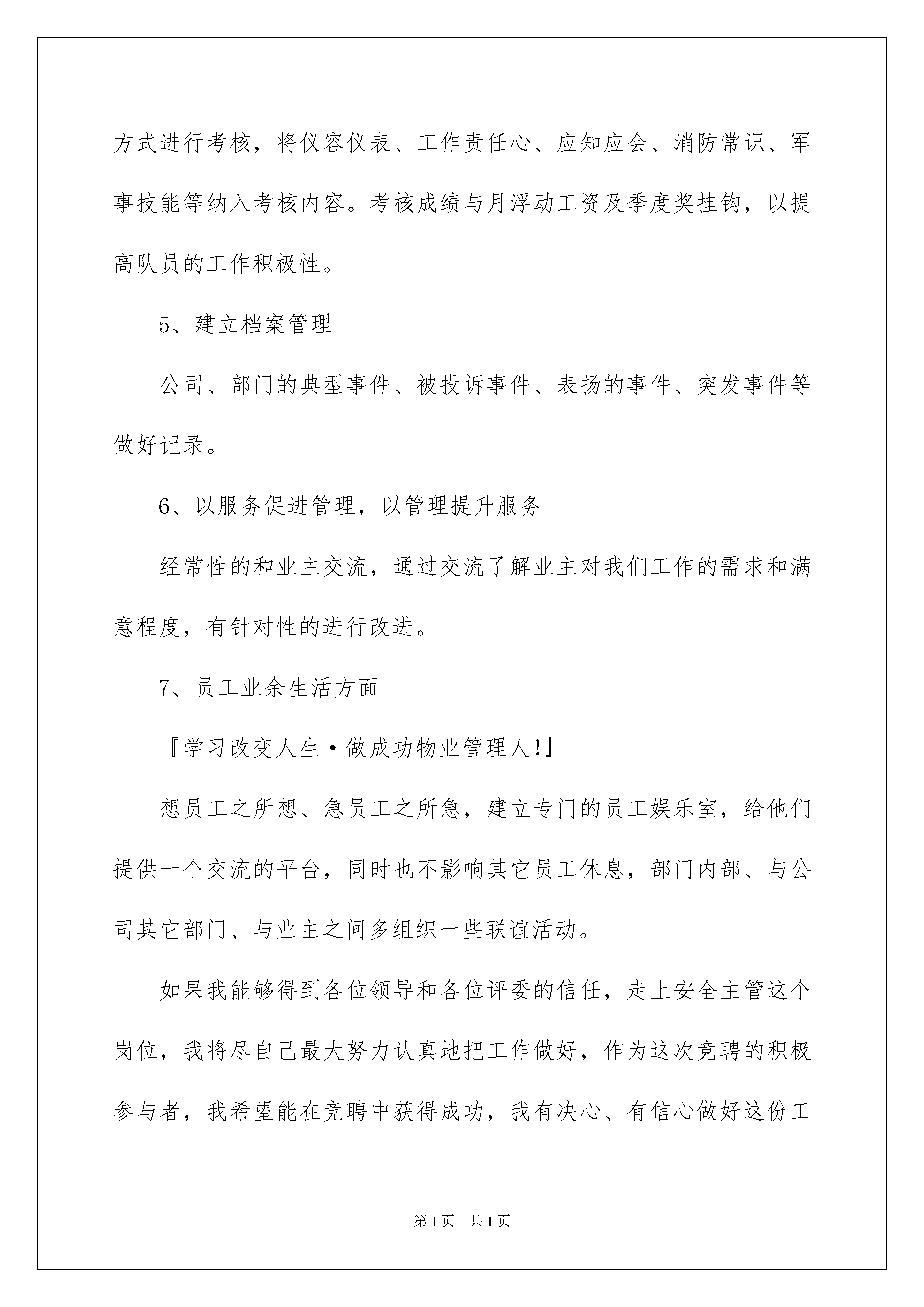 方式进行考核，将仪容仪表、工作责任心、应知应会、消防常识、军事技能等纳入考核内容。考核成绩与月浮动工资及季度奖挂钩，以提高队员的工作积极性。

5、建立档案管理

公司、部门的典型事件、被投诉事件、表扬的事件、突发事件等做好记录。

6、以服务促进管理，以管理提升服务

经常性的和业主交流，通过交流了解业主对我们工作的需求和满意程度，有针对性的进行改进。

7、员工业余生活方面

『学习改变人生·做成功物业管理人!』

想员工之所想、急员工之所急，建立专门的员工娱乐室，给他们提供一个交流的平台，同时也不影响其它员工休息，部门内部、与公司其它部门、与业主之间多组织一些联谊活动。

如果我能够得到各位领导和各位评委的信任，走上安全主管这个岗位，我将尽自己最大努力认真地把工作做好，作为这次竞聘的积极参与者，我希望能在竞聘中获得成功，我有决心、有信心做好这份工

第1页　共1页